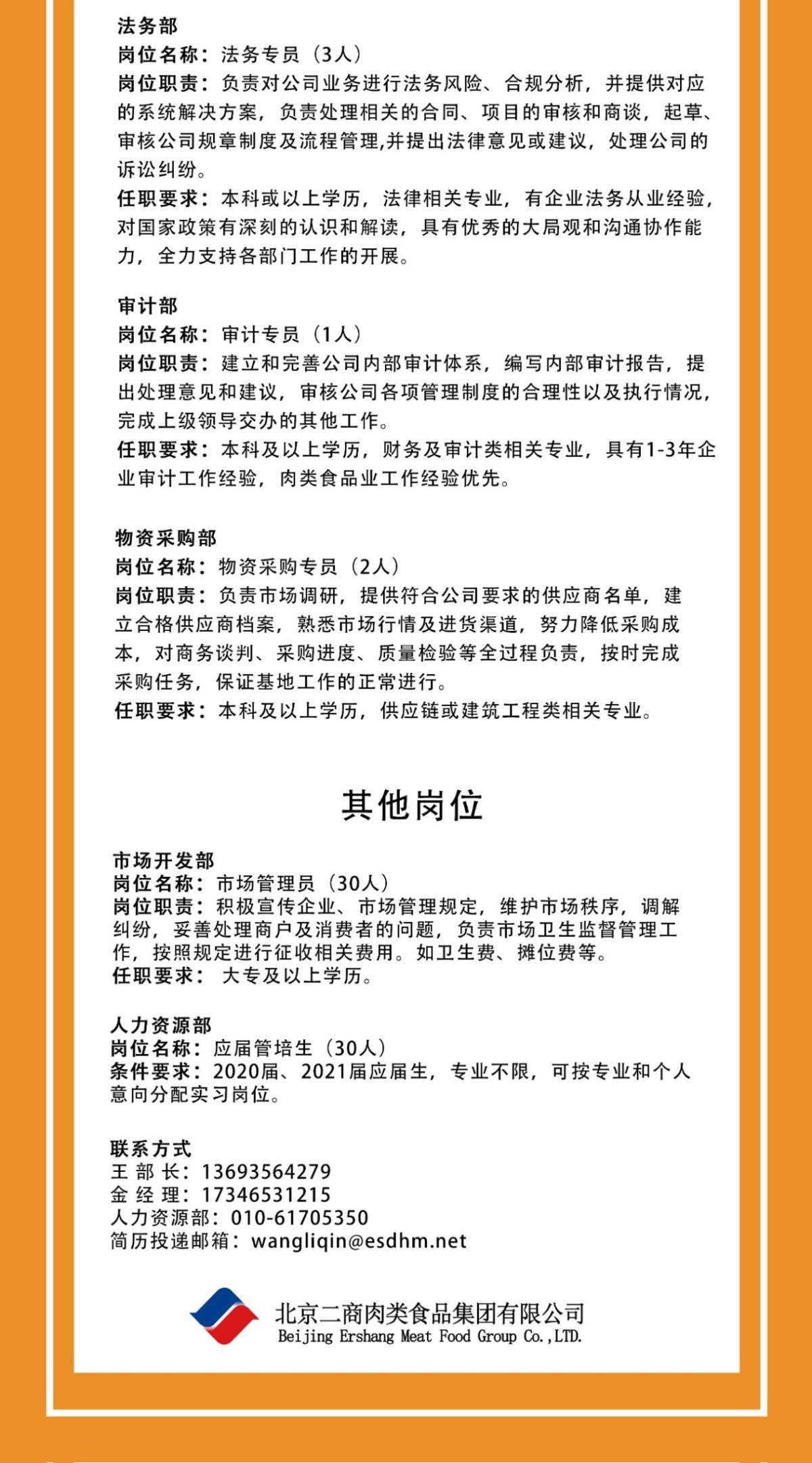 法务部
岗位名称：法务专员（3人）
岗位职责：负责对公司业务进行法务风险、合规分析，并提供对应的系统解决方案，负责处理相关的合同、项目的审核和商谈，起草、审核公司规章制度及流程管理,并提出法律意见或建议，处理公司的诉讼纠纷。
任职要求：本科或以上学历，法律相关专业，有企业法务从业经验，对国家政策有深刻的认识和解读，具有优秀的大局观和沟通协作能力，全力支持各部门工作的开展。

审计部
岗位名称：审计专员（1人）
岗位职责：建立和完善公司内部审计体系，编写内部审计报告，提出处理意见和建议，审核公司各项管理制度的合理性以及执行情况，完成上级领导交办的其他工作。
任职要求：本科及以上学历，财务及审计类相关专业，具有1-3年企业审计工作经验，肉类食品业工作经验优先。

物资采购部
岗位名称：物资采购专员（2人）
岗位职责：负责市场调研，提供符合公司要求的供应商名单，建立合格供应商档案，熟悉市场行情及进货渠道，努力降低采购成本，对商务谈判、采购进度、质量检验等全过程负责，按时完成采购任务，保证基地工作的正常进行。
任职要求：本科及以上学历，供应链或建筑工程类相关专业。

其他岗位

市场开发部
岗位名称：市场管理员（30人）
岗位职责：积极宣传企业、市场管理规定，维护市场秩序，调解纠纷，妥善处理商户及消费者的问题，负责市场卫生监督管理工作，按照规定进行征收相关费用。如卫生费、摊位费等。
任职要求： 大专及以上学历。

人力资源部
岗位名称：应届管培生（30人）
条件要求：2020届、2021届应届生，专业不限，可按专业和个人意向分配实习岗位。

联系方式
王 部 长：13693564279
金 经 理：17346531215
人力资源部：010-61705350
简历投递邮箱：wangliqin@esdhm.net

北京二商肉类食品集团有限公司
Beijing Ershang Meat Food Group Co.,LTD.